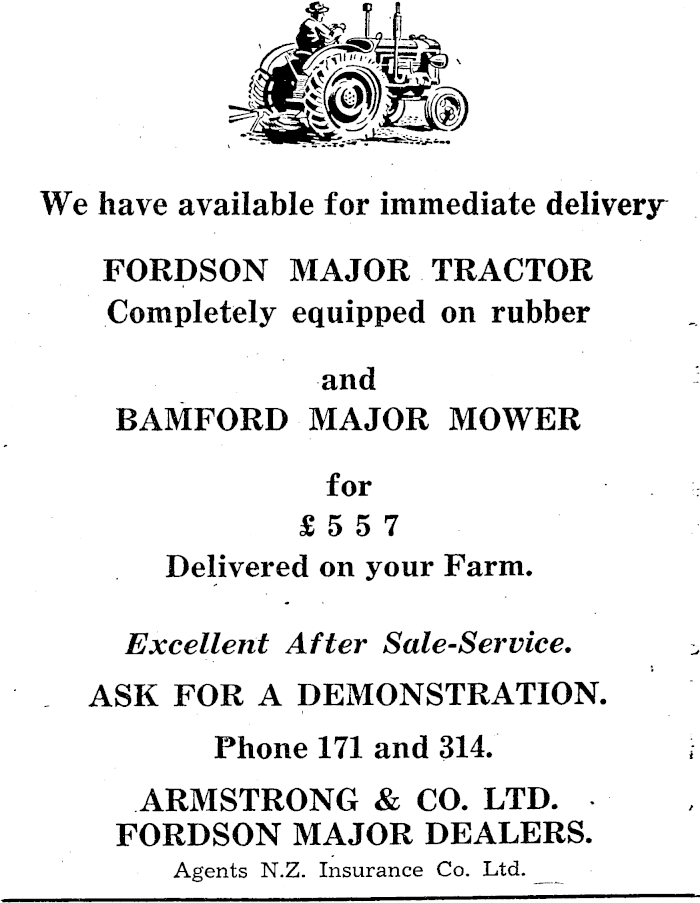 We have available for immediate delivery

FORDSON MAJOR TRACTOR
Completely equipped on rubber

and
BAMFORD MAJOR MOWER

for
£557
Delivered on your Farm.

Excellent After Sale-Service.

ASK FOR A DEMONSTRATION.

Phone 171 and 314.

ARMSTRONG & CO. LTD.
FORDSON MAJOR DEALERS.

Agents N.Z. Insurance Co. Ltd.